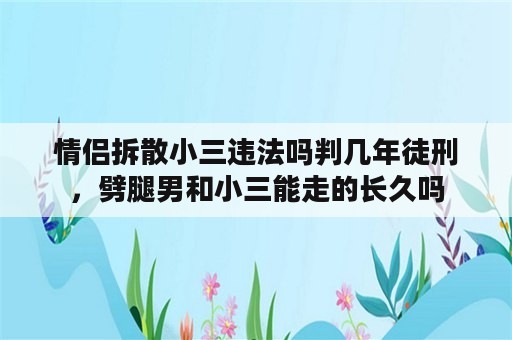 情侣拆散小三违法吗判几年徒刑，劈腿男和小三能走的长久吗